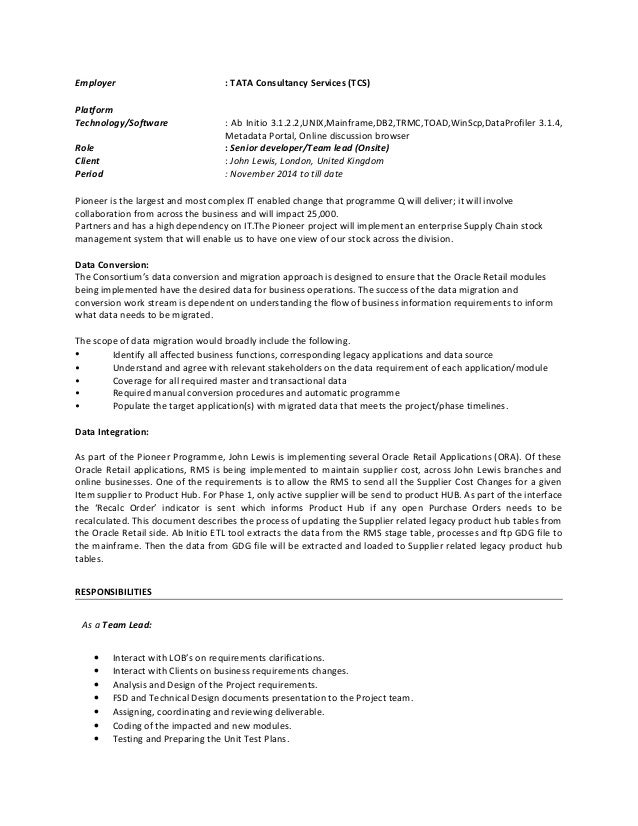 Employer : TATA Consultancy Services (TCS)

Platform
Technology/Software : Ab Initio 3.1.2.2,UNIX,Mainframe,DB2,TRMC,TOAD,WinScp,DataProfiler 3.1.4, Metadata Portal, Online discussion browser
Role : Senior developer/Team lead (Onsite)
Client : John Lewis, London, United Kingdom
Period : November 2014 to till date

Pioneer is the largest and most complex IT enabled change that programme Q will deliver; it will involve collaboration from across the business and will impact 25,000.
Partners and has a high dependency on IT.The Pioneer project will implement an enterprise Supply Chain stock management system that will enable us to have one view of our stock across the division.

Data Conversion:
The Consortium's data conversion and migration approach is designed to ensure that the Oracle Retail modules being implemented have the desired data for business operations. The success of the data migration and conversion work stream is dependent on understanding the flow of business information requirements to inform what data needs to be migrated.

The scope of data migration would broadly include the following.
• Identify all affected business functions, corresponding legacy applications and data source
• Understand and agree with relevant stakeholders on the data requirement of each application/module
• Coverage for all required master and transactional data
• Required manual conversion procedures and automatic programme
• Populate the target application(s) with migrated data that meets the project/phase timelines.

Data Integration:

As part of the Pioneer Programme, John Lewis is implementing several Oracle Retail Applications (ORA). Of these Oracle Retail applications, RMS is being implemented to maintain supplier cost, across John Lewis branches and online businesses. One of the requirements is to allow the RMS to send all the Supplier Cost Changes for a given Item supplier to Product Hub. For Phase 1, only active supplier will be send to product HUB. As part of the interface the 'Recalc Order' indicator is sent which informs Product Hub if any open Purchase Orders needs to be recalculated. This document describes the process of updating the Supplier related legacy product hub tables from the Oracle Retail side. Ab Initio ETL tool extracts the data from the RMS stage table, processes and ftp GDG file to the mainframe. Then the data from GDG file will be extracted and loaded to Supplier related legacy product hub tables.

RESPONSIBILITIES

As a Team Lead:

• Interact with LOB's on requirements clarifications.
• Interact with Clients on business requirements changes.
• Analysis and Design of the Project requirements.
• FSD and Technical Design documents presentation to the Project team.
• Assigning, coordinating and reviewing deliverable.
• Coding of the impacted and new modules.
• Testing and Preparing the Unit Test Plans.